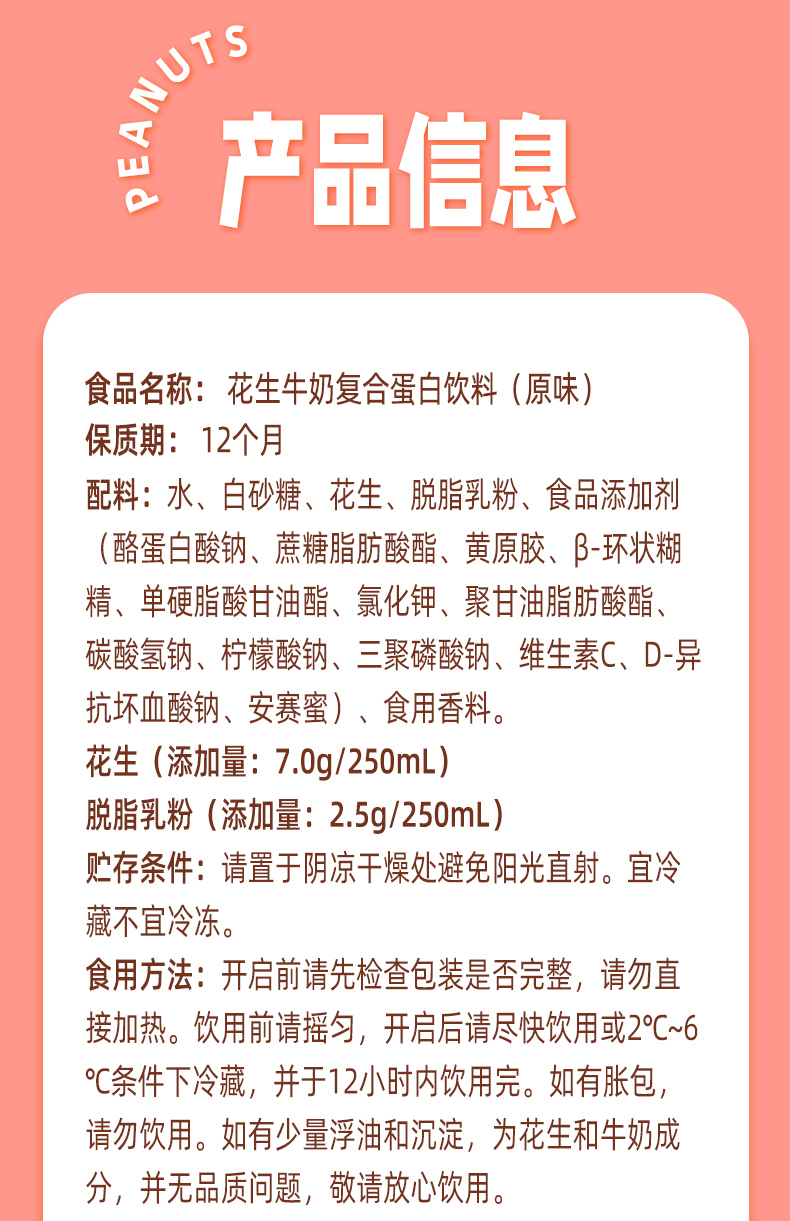 PEANUTS

产品信息

食品名称：花生牛奶复合蛋白饮料（原味）

保质期：12个月

配料：水、白砂糖、花生、脱脂乳粉、食品添加剂（酪蛋白酸钠、蔗糖脂肪酸酯、黄原胶、β-环状糊精、单硬脂酸甘油酯、氯化钾、聚甘油脂肪酸酯、碳酸氢钠、柠檬酸钠、三聚磷酸钠、维生素C、D-异抗坏血酸钠、安赛蜜）、食用香料。

花生（添加量：7.0g/250mL）

脱脂乳粉（添加量：2.5g/250mL）

贮存条件：请置于阴凉干燥处避免阳光直射。宜冷藏不宜冷冻。

食用方法：开启前请先检查包装是否完整，请勿直接加热。饮用前请摇匀，开启后请尽快饮用或2℃~6℃条件下冷藏，并于12小时内饮用完。如有胀包，请勿饮用。如有少量浮油和沉淀，为花生和牛奶成分，并无品质问题，敬请放心饮用。